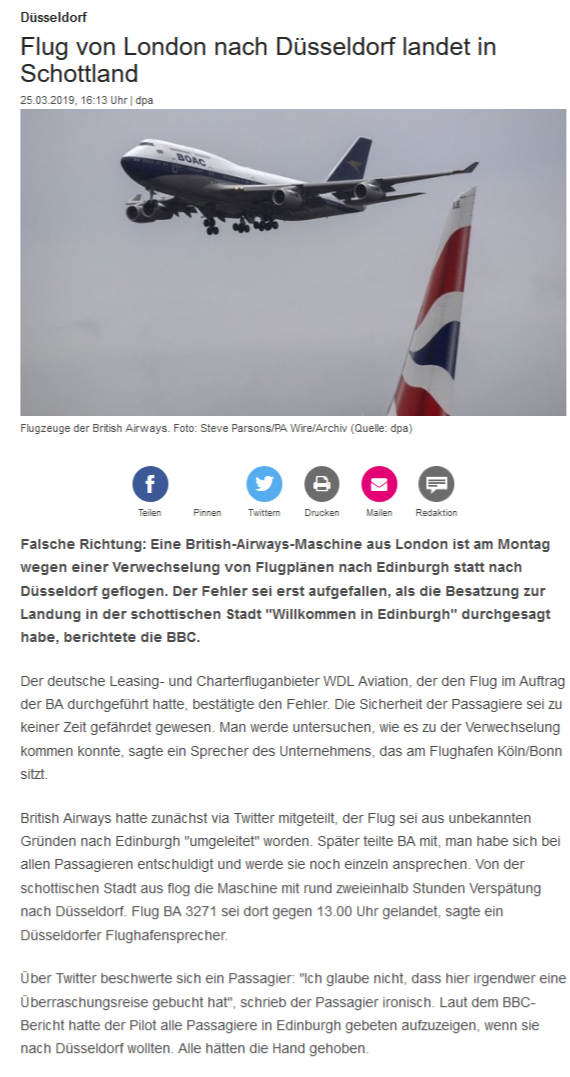 Düsseldorf

Flug von London nach Düsseldorf landet in Schottland

25.03.2019, 16:13 Uhr | dpa

BOAC

Flugzeuge der British Airways. Foto: Steve Parsons/PA Wire/Archiv (Quelle: dpa)

Teilen Pinnen Twittern Drucken Mailen Redaktion

Falsche Richtung: Eine British-Airways-Maschine aus London ist am Montag wegen einer Verwechselung von Flugplänen nach Edinburgh statt nach Düsseldorf geflogen. Der Fehler sei erst aufgefallen, als die Besatzung zur Landung in der schottischen Stadt "Willkommen in Edinburgh" durchgesagt habe, berichtete die BBC.

Der deutsche Leasing- und Charterfluganbieter WDL Aviation, der den Flug im Auftrag der BA durchgeführt hatte, bestätigte den Fehler. Die Sicherheit der Passagiere sei zu keiner Zeit gefährdet gewesen. Man werde untersuchen, wie es zu der Verwechselung kommen konnte, sagte ein Sprecher des Unternehmens, das am Flughafen Köln/Bonn sitzt.

British Airways hatte zunächst via Twitter mitgeteilt, der Flug sei aus unbekannten Gründen nach Edinburgh "umgeleitet" worden. Später teilte BA mit, man habe sich bei allen Passagieren entschuldigt und werde sie noch einzeln ansprechen. Von der schottischen Stadt aus flog die Maschine mit rund zweieinhalb Stunden Verspätung nach Düsseldorf. Flug BA 3271 sei dort gegen 13.00 Uhr gelandet, sagte ein Düsseldorfer Flughafensprecher.

Über Twitter beschwerte sich ein Passagier: "Ich glaube nicht, dass hier irgendwer eine Überraschungsreise gebucht hat", schrieb der Passagier ironisch. Laut dem BBC-Bericht hatte der Pilot alle Passagiere in Edinburgh gebeten aufzuzeigen, wenn sie nach Düsseldorf wollten. Alle hätten die Hand gehoben.